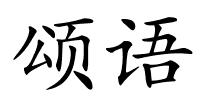 颂语